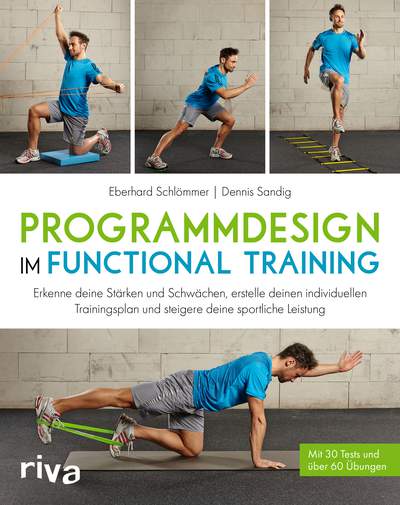 Eberhard Schlömmer | Dennis Sandig

PROGRAMMDESIGN IM FUNCTIONAL TRAINING

Erkenne deine Stärken und Schwächen, erstelle deinen individuellen Trainingsplan und steigere deine sportliche Leistung

Mit 30 Tests und über 60 Übungen

riva